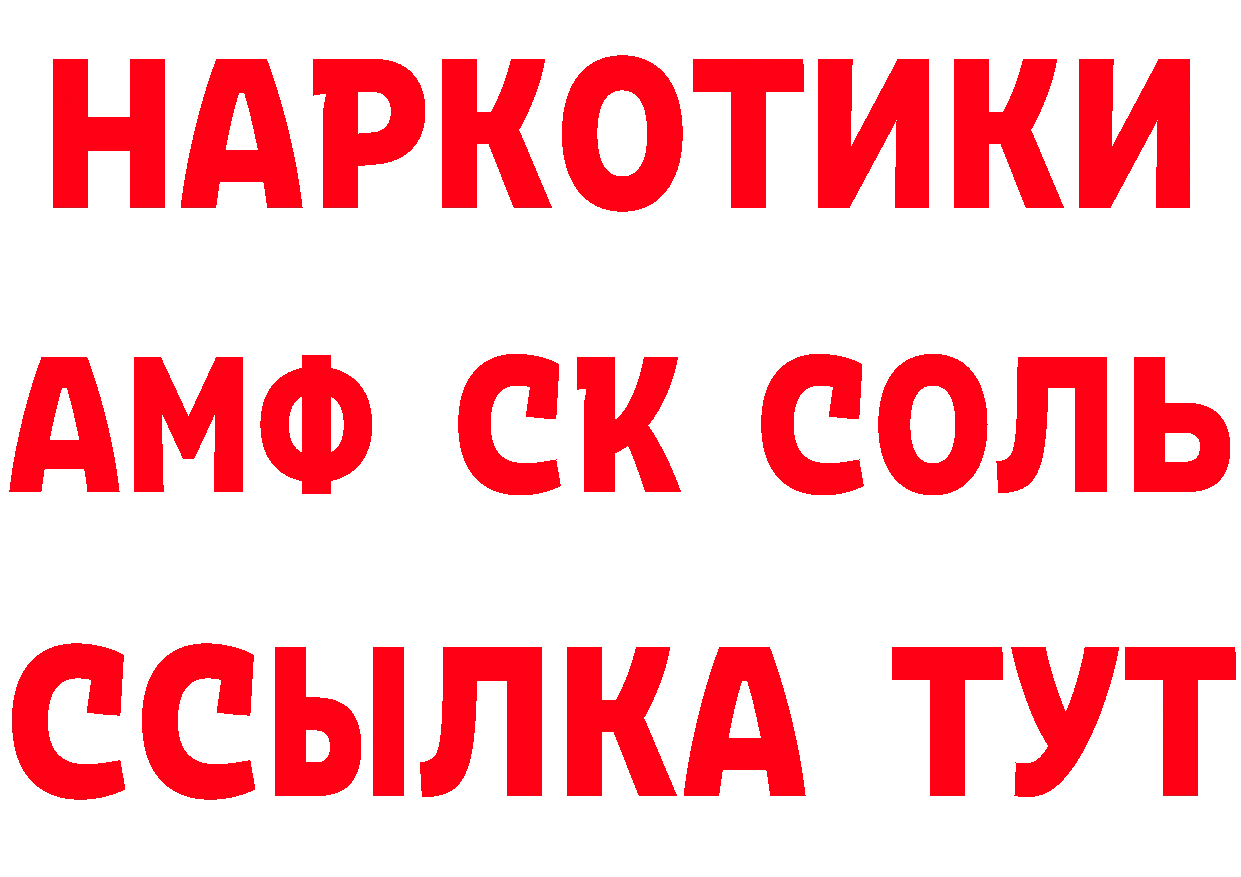 НАРКОТИКИ
АМФ СК СОЛЬ
ССЫЛКА ТУТ